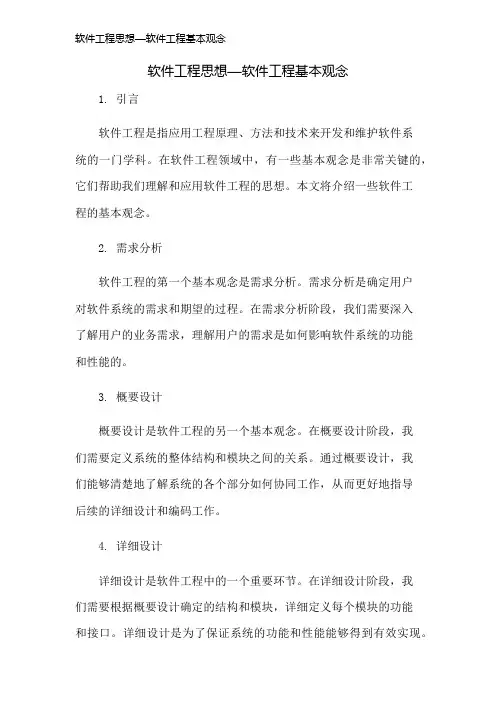 软件工程思想—软件工程基本观念

软件工程思想—软件工程基本观念

1. 引言

软件工程是指应用工程原理、方法和技术来开发和维护软件系统的一门学科。在软件工程领域中，有一些基本观念是非常关键的，它们帮助我们理解和应用软件工程的思想。本文将介绍一些软件工程的基本观念。

2. 需求分析

软件工程的第一个基本观念是需求分析。需求分析是确定用户对软件系统的需求和期望的过程。在需求分析阶段，我们需要深入了解用户的业务需求，理解用户的需求是如何影响软件系统的功能和性能的。

3. 概要设计

概要设计是软件工程的另一个基本观念。在概要设计阶段，我们需要定义系统的整体结构和模块之间的关系。通过概要设计，我们能够清楚地了解系统的各个部分如何协同工作，从而更好地指导后续的详细设计和编码工作。

4. 详细设计

详细设计是软件工程中的一个重要环节。在详细设计阶段，我们需要根据概要设计确定的结构和模块，详细定义每个模块的功能和接口。详细设计是为了保证系统的功能和性能能够得到有效实现。